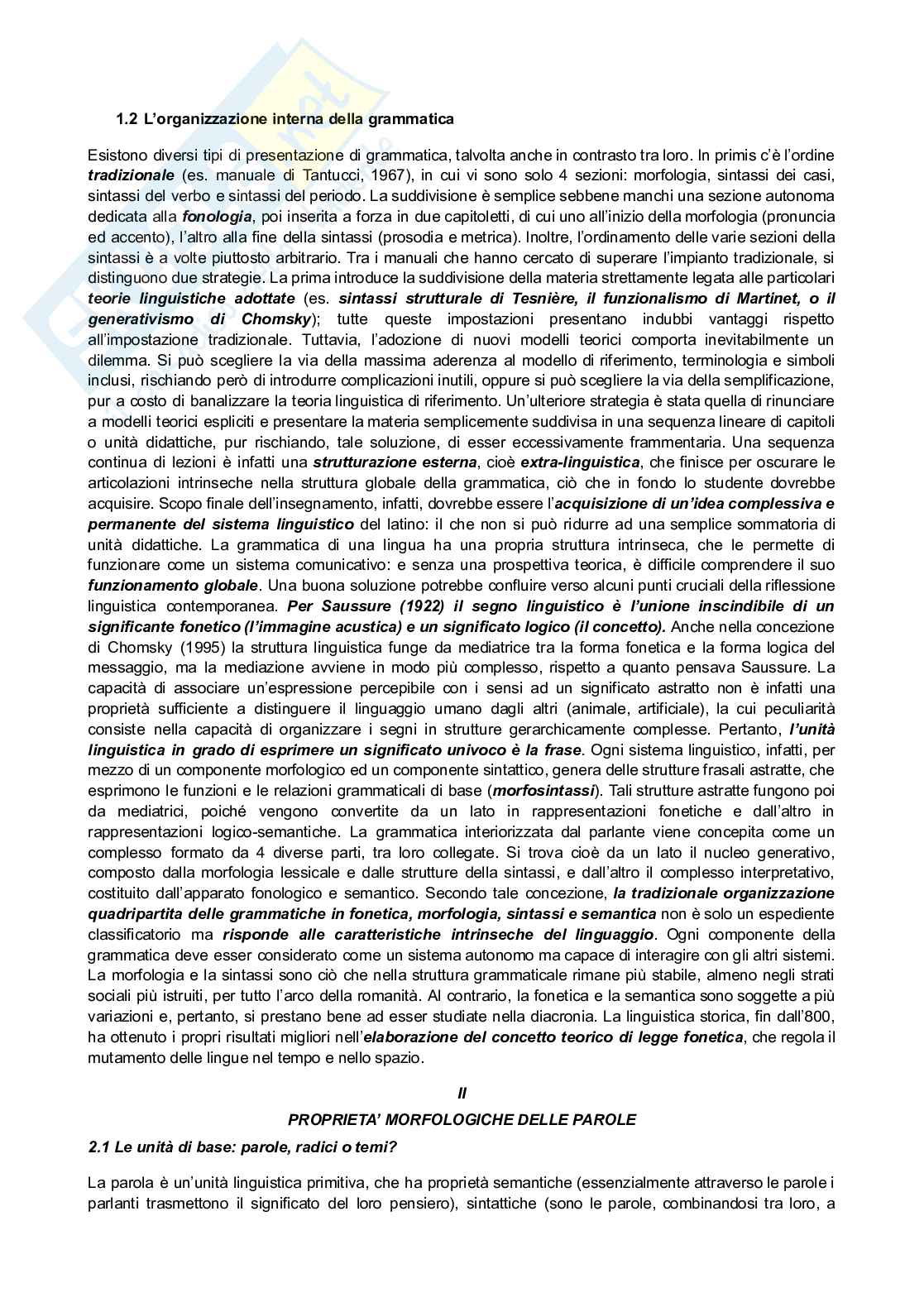 1.2 L'organizzazione interna della grammatica

Esistono diversi tipi di presentazione di grammatica, talvolta anche in contrasto tra loro. In primis c'è l'ordine tradizionale (es. manuale di Tantucci, 1967), in cui vi sono solo 4 sezioni: morfologia, sintassi dei casi, sintassi del verbo e sintassi del periodo. La suddivisione è semplice sebbene manchi una sezione autonoma dedicata alla fonologia, poi inserita a forza in due capitoletti, di cui uno all'inizio della morfologia (pronuncia ed accento), l'altro alla fine della sintassi (prosodia e metrica). Inoltre, l'ordinamento delle varie sezioni della sintassi è a volte piuttosto arbitrario. Tra i manuali che hanno cercato di superare l'impianto tradizionale, si distinguono due strategie. La prima introduce la suddivisione della materia strettamente legata alle particolari teorie linguistiche adottate (es. sintassi strutturale di Tesnière, il funzionalismo di Martinet, o il generativismo di Chomsky); tutte queste impostazioni presentano indubbi vantaggi rispetto all'impostazione tradizionale. Tuttavia, l'adozione di nuovi modelli teorici comporta inevitabilmente un dilemma. Si può scegliere la via della massima aderenza al modello di riferimento, terminologia e simboli inclusi, rischiando però di introdurre complicazioni inutili, oppure si può scegliere la via della semplificazione, pur a costo di banalizzare la teoria linguistica di riferimento. Un'ulteriore strategia è stata quella di rinunciare a modelli teorici espliciti e presentare la materia semplicemente suddivisa in una sequenza lineare di capitoli o unità didattiche, pur rischiando, tale soluzione, di esser eccessivamente frammentaria. Una sequenza continua di lezioni è infatti una strutturazione esterna, cioè extra-linguistica, che finisce per oscurare le articolazioni intrinseche nella struttura globale della grammatica, ciò che in fondo lo studente dovrebbe acquisire. Scopo finale dell'insegnamento, infatti, dovrebbe essere l'acquisizione di un'idea complessiva e permanente del sistema linguistico del latino: il che non si può ridurre ad una semplice sommatoria di unità didattiche. La grammatica di una lingua ha una propria struttura intrinseca, che le permette di funzionare come un sistema comunicativo: e senza una prospettiva teorica, è difficile comprendere il suo funzionamento globale. Una buona soluzione potrebbe confluire verso alcuni punti cruciali della riflessione linguistica contemporanea. Per Saussure (1922) il segno linguistico è l'unione inscindibile di un significante fonetico (l'immagine acustica) e un significato logico (il concetto). Anche nella concezione di Chomsky (1995) la struttura linguistica funge da mediatrice tra la forma fonetica e la forma logica del messaggio, ma la mediazione avviene in modo più complesso, rispetto a quanto pensava Saussure. La capacità di associare un'espressione percepibile con i sensi ad un significato astratto non è infatti una proprietà sufficiente a distinguere il linguaggio umano dagli altri (animale, artificiale), la cui peculiarità consiste nella capacità di organizzare i segni in strutture gerarchicamente complesse. Pertanto, l'unità linguistica in grado di esprimere un significato univoco è la frase. Ogni sistema linguistico, infatti, per mezzo di un componente morfologico ed un componente sintattico, genera delle strutture frasali astratte, che esprimono le funzioni e le relazioni grammaticali di base (morfosintassi). Tali strutture astratte fungono poi da mediatrici, poiché vengono convertite da un lato in rappresentazioni fonetiche e dall'altro in rappresentazioni logico-semantiche. La grammatica interiorizzata dal parlante viene concepita come un complesso formato da 4 diverse parti, tra loro collegate. Si trova cioè da un lato il nucleo generativo, composto dalla morfologia lessicale e dalle strutture della sintassi, e dall'altro il complesso interpretativo, costituito dall'apparato fonologico e semantico. Secondo tale concezione, la tradizionale organizzazione quadripartita delle grammatiche in fonetica, morfologia, sintassi e semantica non è solo un espediente classificatorio ma risponde alle caratteristiche intrinseche del linguaggio. Ogni componente della grammatica deve esser considerato come un sistema autonomo ma capace di interagire con gli altri sistemi. La morfologia e la sintassi sono ciò che nella struttura grammaticale rimane più stabile, almeno negli strati sociali più istruiti, per tutto l'arco della romanità. Al contrario, la fonetica e la semantica sono soggette a più variazioni e, pertanto, si prestano bene ad esser studiate nella diacronia. La linguistica storica, fin dall'800, ha ottenuto i propri risultati migliori nell'elaborazione del concetto teorico di legge fonetica, che regola il mutamento delle lingue nel tempo e nello spazio.

II

PROPRIETA' MORFOLOGICHE DELLE PAROLE

2.1 Le unità di base: parole, radici o temi?

La parola è un'unità linguistica primitiva, che ha proprietà semantiche (essenzialmente attraverso le parole i parlanti trasmettono il significato del loro pensiero), sintattiche (sono le parole, combinandosi tra loro, a